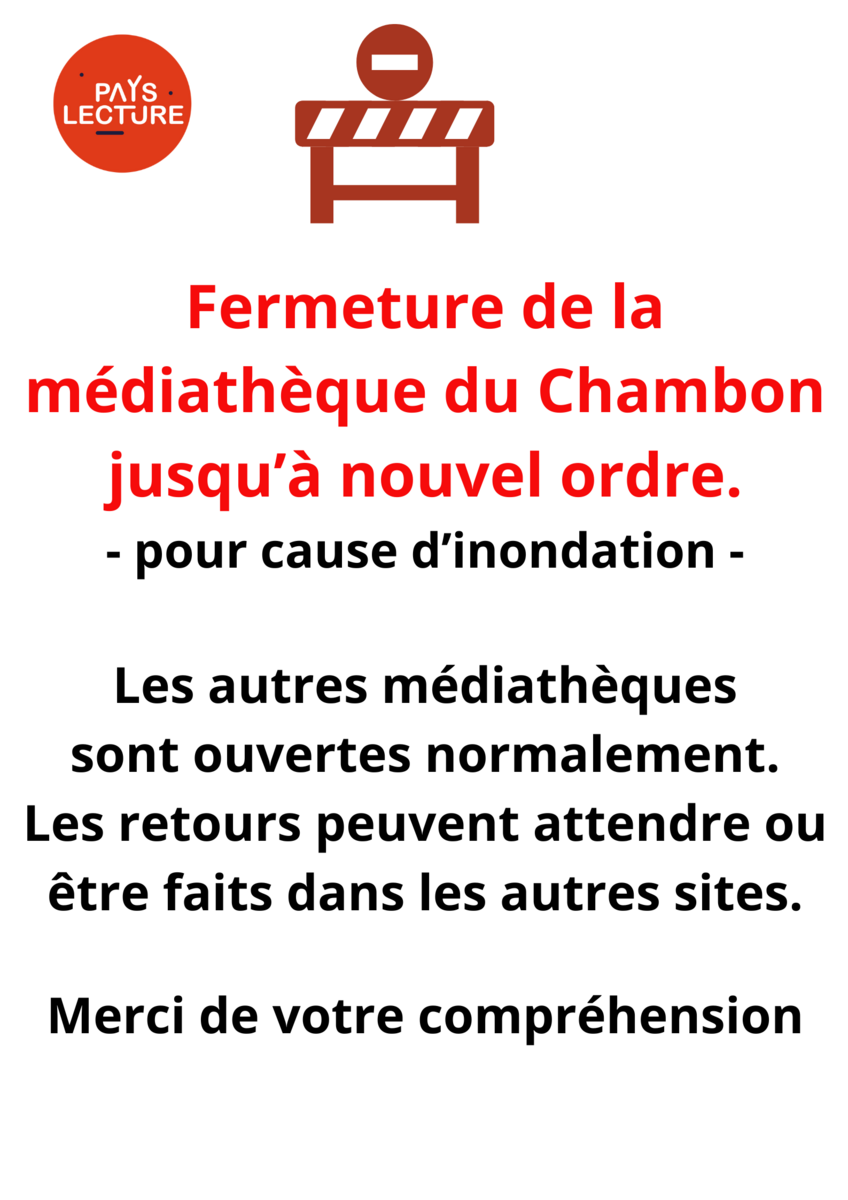 PAYS LECTURE

Fermeture de la médiathèque du Chambon jusqu’à nouvel ordre.
- pour cause d’inondation -

Les autres médiathèques sont ouvertes normalement. Les retours peuvent attendre ou être faits dans les autres sites.

Merci de votre compréhension